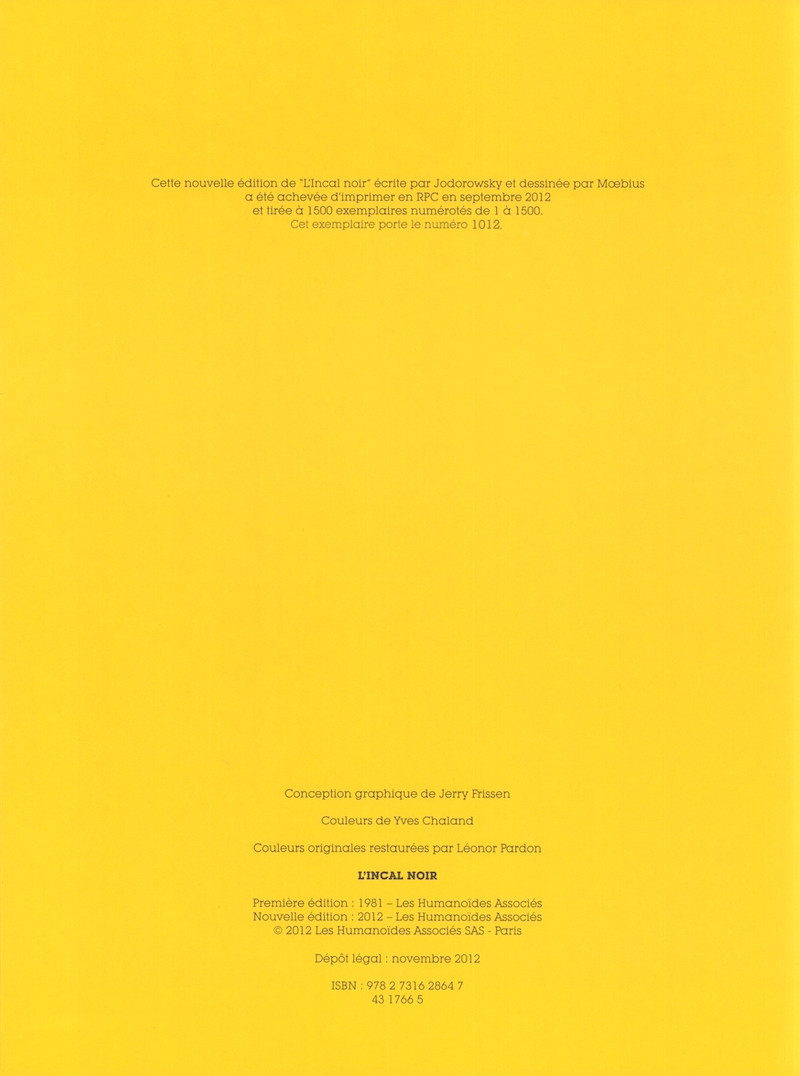 Cette nouvelle édition de "L'Incal noir" écrite par Jodorowsky et dessinée par Mœbius a été achevée d'imprimer en RPC en septembre 2012 et tirée à 1500 exemplaires numérotés de 1 à 1500. Cet exemplaire porte le numéro 1012.

Conception graphique de Jerry Frissen

Couleurs de Yves Chaland

Couleurs originales restaurées par Léonor Pardon

L'INCAL NOIR

Première édition : 1981 – Les Humanoïdes Associés
Nouvelle édition : 2012 – Les Humanoïdes Associés
© 2012 Les Humanoïdes Associés SAS - Paris

Dépôt légal : novembre 2012

ISBN : 978 2 7316 2864 7
43 1766 5